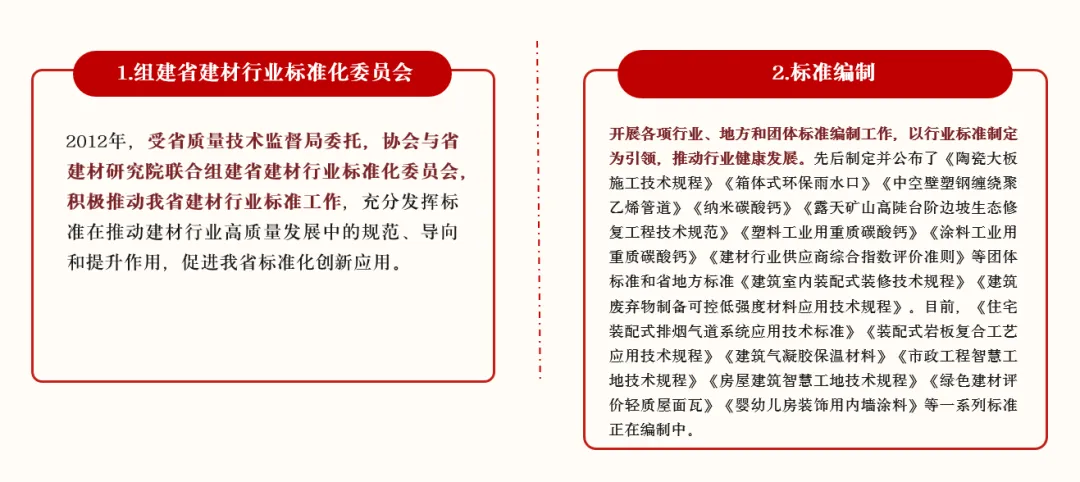 1.组建省建材行业标准化委员会

2012年，受省质量技术监督局委托，协会与省建材研究院联合组建省建材行业标准化委员会，积极推动我省建材行业标准工作，充分发挥标准在推动建材行业高质量发展中的规范、导向和提升作用，促进我省标准化创新应用。

2.标准编制

开展各项行业、地方和团体标准编制工作，以行业标准制定为引领，推动行业健康发展。先后制定并公布了《陶瓷大板施工技术规程》《箱体式环保雨水口》《中空壁塑钢缠绕聚乙烯管道》《纳米碳酸钙》《露天矿山高陡台阶边坡生态修复工程技术规范》《塑料工业用重质碳酸钙》《涂料工业用重质碳酸钙》《建材行业供应商综合指数评价准则》等团体标准和省地方标准《建筑室内装配式装修技术规程》《建筑废弃物制备可控低强度材料应用技术规程》。目前，《住宅装配式排烟气道系统应用技术标准》《装配式岩板复合工艺应用技术规程》《建筑气凝胶保温材料》《市政工程智慧工地技术规程》《房屋建筑智慧工地技术规程》《绿色建材评价轻质屋面瓦》《婴幼儿房装饰用内墙涂料》等一系列标准正在编制中。